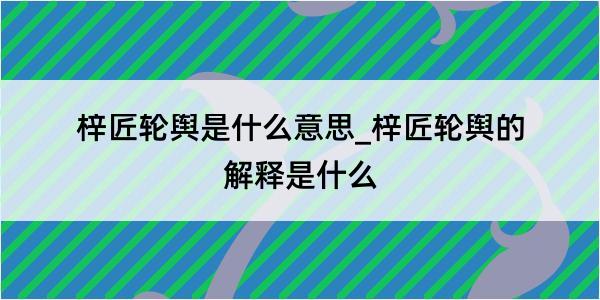 梓匠轮舆是什么意思_梓匠轮舆的解释是什么